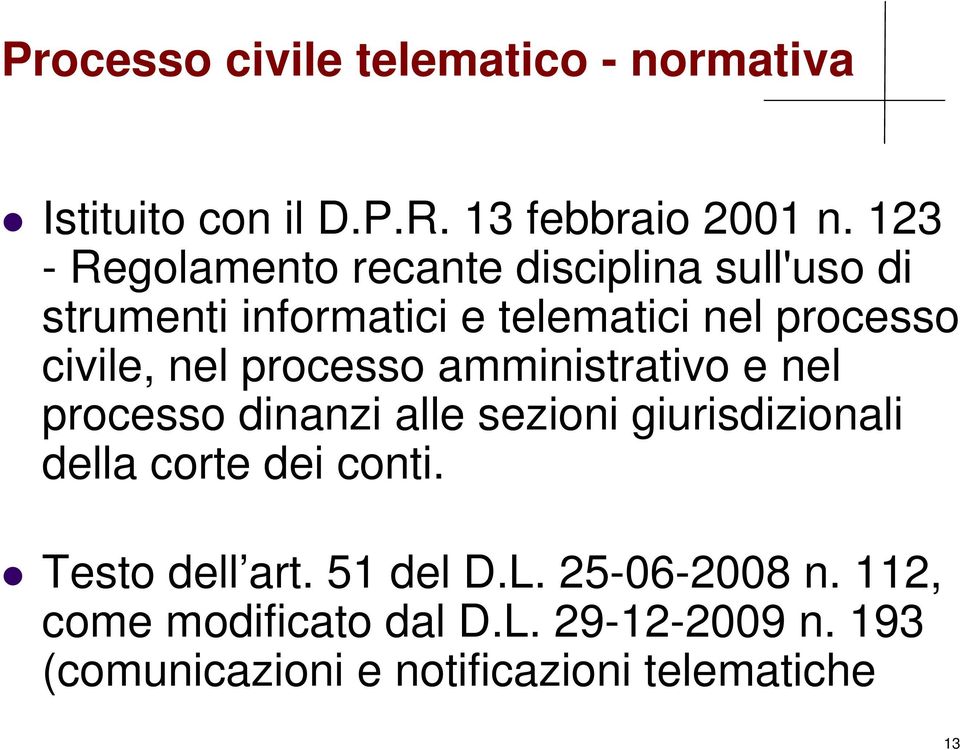 Processo civile telematico - normativa

Istituito con il D.P.R. 13 febbraio 2001 n. 123 - Regolamento recante disciplina sull'uso di strumenti informatici e telematici nel processo civile, nel processo amministrativo e nel processo dinanzi alle sezioni giurisdizionali della corte dei conti.

Testo dell’art. 51 del D.L. 25-06-2008 n. 112, come modificato dal D.L. 29-12-2009 n. 193 (comunicazioni e notificazioni telematiche

13